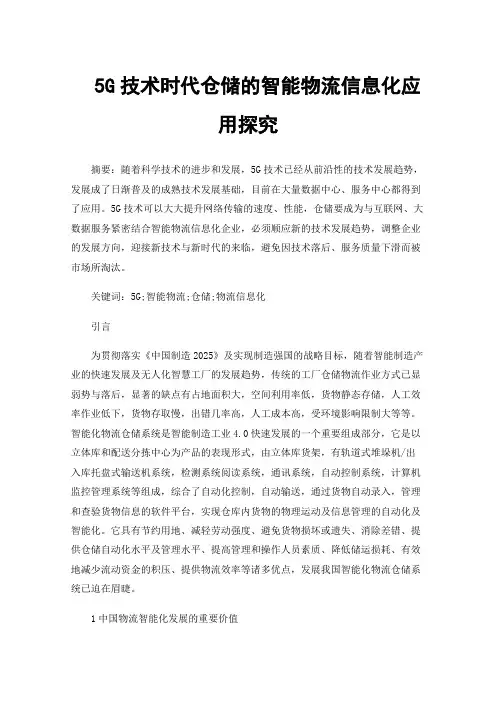 5G 技术时代仓储的智能物流信息化应用探究

摘要：随着科学技术的进步和发展，5G 技术已经从前沿性的技术发展趋势，发展成了日渐普及的成熟技术发展基础，目前在大量数据中心、服务中心都得到了应用。5G 技术可以大大提升网络传输的速度、性能，仓储要成为与互联网、大数据服务紧密结合智能物流信息化企业，必须顺应新的技术发展趋势，调整企业的发展方向，迎接新技术与新时代的来临，避免因技术落后、服务质量下滑而被市场所淘汰。

关键词：5G;智能物流;仓储;物流信息化

引言

为贯彻落实《中国制造 2025》及实现制造强国的战略目标，随着智能制造产业的快速发展及无人化智慧工厂的发展趋势，传统的工厂仓储物流作业方式已显弱势与落后，显著的缺点有占地面积大，空间利用率低，货物静态存储，人工效率作业低下，货物存取慢，出错几率高，人工成本高，受环境影响限制大等等。智能化物流仓储系统是智能制造工业 4.0 快速发展的一个重要组成部分，它是以立体库和配送分拣中心为产品的表现形式，由立体库货架，有轨道式堆垛机/出入库托盘式输送机系统，检测系统阅读系统，通讯系统，自动控制系统，计算机监控管理系统等组成，综合了自动化控制，自动输送，通过货物自动录入，管理和查验货物信息的软件平台，实现仓库内货物的物理运动及信息管理的自动化及智能化。它具有节约用地、减轻劳动强度、避免货物损坏或遗失、消除差错、提供仓储自动化水平及管理水平、提高管理和操作人员素质、降低储运损耗、有效地减少流动资金的积压、提供物流效率等诸多优点，发展我国智能化物流仓储系统已迫在眉睫。

1 中国物流智能化发展的重要价值